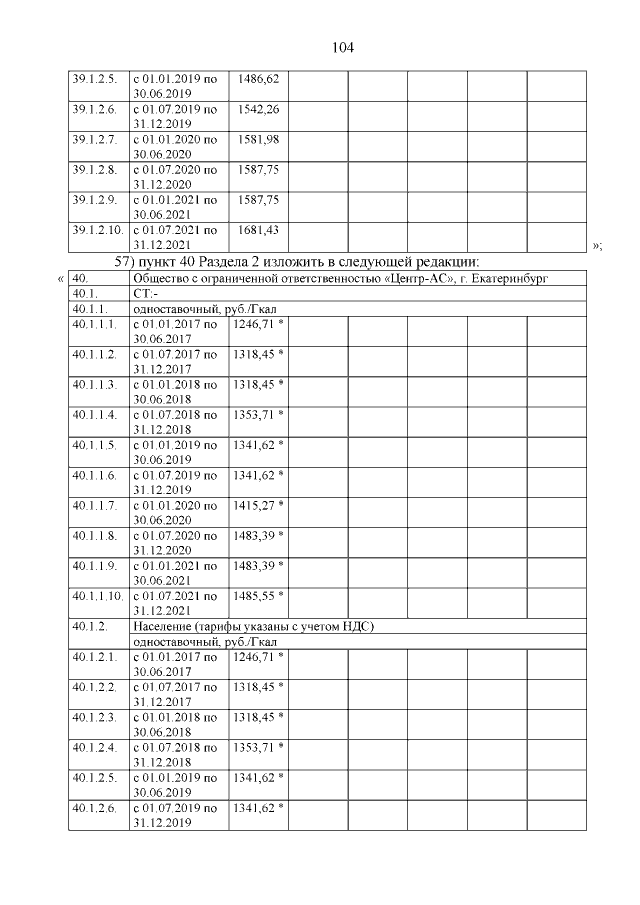 104

| 39.1.2.5. | с 01.01.2019 по 30.06.2019 | 1486,62 | | | | | |
|---|---|---|---|---|---|---|---|
| 39.1.2.6. | с 01.07.2019 по 31.12.2019 | 1542,26 | | | | | |
| 39.1.2.7. | с 01.01.2020 по 30.06.2020 | 1581,98 | | | | | |
| 39.1.2.8. | с 01.07.2020 по 31.12.2020 | 1587,75 | | | | | |
| 39.1.2.9. | с 01.01.2021 по 30.06.2021 | 1587,75 | | | | | |
| 39.1.2.10. | с 01.07.2021 по 31.12.2021 | 1681,43 | | | | | |

»;

57) пункт 40 Раздела 2 изложить в следующей редакции:

«

| 40. | Общество с ограниченной ответственностью «Центр-АС», г. Екатеринбург | | | | | | |
|---|---|---|---|---|---|---|---|
| 40.1. | СТ:- | | | | | | |
| 40.1.1. | одноставочный, руб./Гкал | | | | | | |
| 40.1.1.1. | с 01.01.2017 по 30.06.2017 | 1246,71 * | | | | | |
| 40.1.1.2. | с 01.07.2017 по 31.12.2017 | 1318,45 * | | | | | |
| 40.1.1.3. | с 01.01.2018 по 30.06.2018 | 1318,45 * | | | | | |
| 40.1.1.4. | с 01.07.2018 по 31.12.2018 | 1353,71 * | | | | | |
| 40.1.1.5. | с 01.01.2019 по 30.06.2019 | 1341,62 * | | | | | |
| 40.1.1.6. | с 01.07.2019 по 31.12.2019 | 1341,62 * | | | | | |
| 40.1.1.7. | с 01.01.2020 по 30.06.2020 | 1415,27 * | | | | | |
| 40.1.1.8. | с 01.07.2020 по 31.12.2020 | 1483,39 * | | | | | |
| 40.1.1.9. | с 01.01.2021 по 30.06.2021 | 1483,39 * | | | | | |
| 40.1.1.10. | с 01.07.2021 по 31.12.2021 | 1485,55 * | | | | | |
| 40.1.2. | Население (тарифы указаны с учетом НДС) | | | | | | |
| | одноставочный, руб./Гкал | | | | | | |
| 40.1.2.1. | с 01.01.2017 по 30.06.2017 | 1246,71 * | | | | | |
| 40.1.2.2. | с 01.07.2017 по 31.12.2017 | 1318,45 * | | | | | |
| 40.1.2.3. | с 01.01.2018 по 30.06.2018 | 1318,45 * | | | | | |
| 40.1.2.4. | с 01.07.2018 по 31.12.2018 | 1353,71 * | | | | | |
| 40.1.2.5. | с 01.01.2019 по 30.06.2019 | 1341,62 * | | | | | |
| 40.1.2.6. | с 01.07.2019 по 31.12.2019 | 1341,62 * | | | | | |